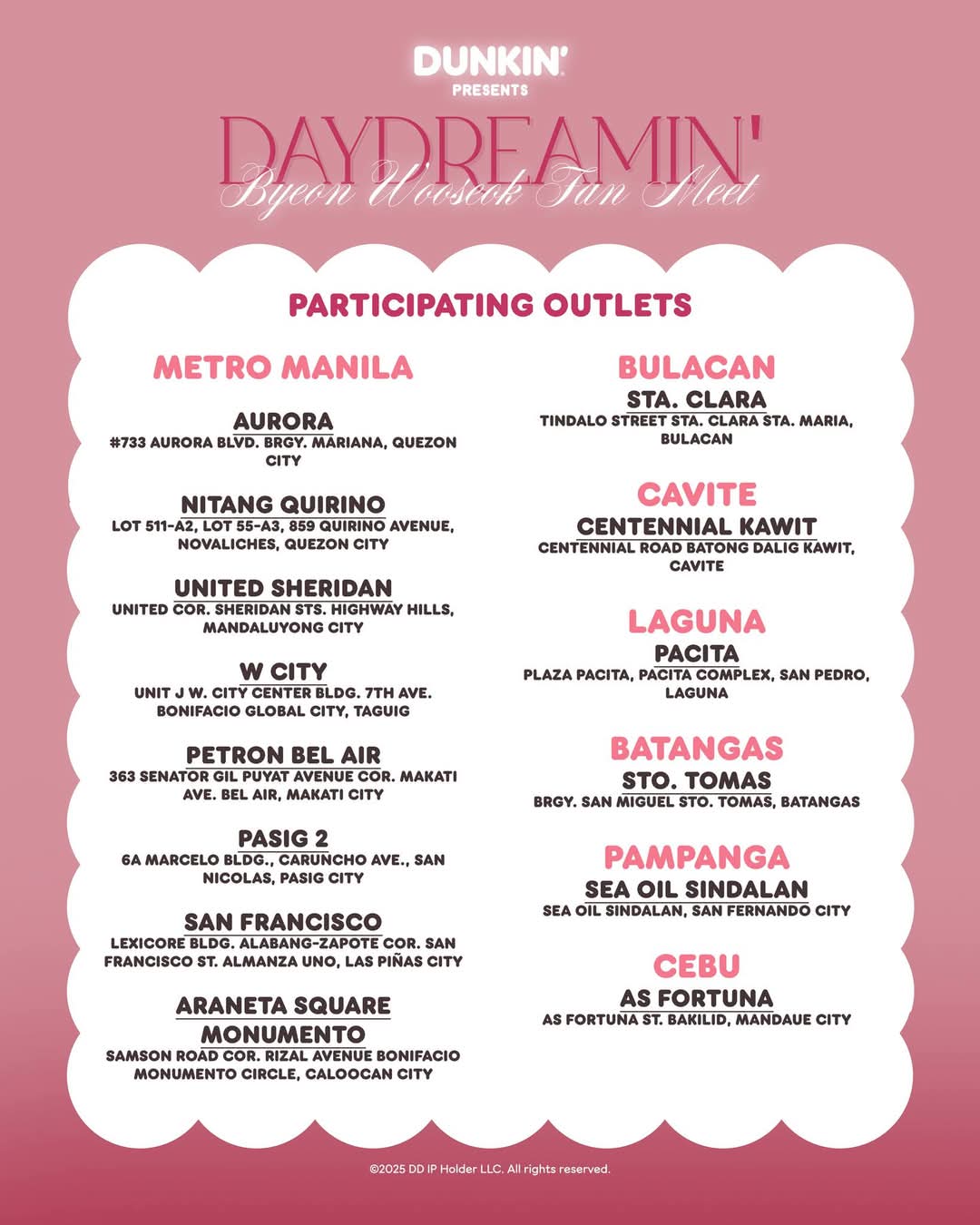 DUNKIN'
PRESENTS
DAYDREAMIN'
Byeon Wooseok Fan Meet

PARTICIPATING OUTLETS

METRO MANILA

AURORA
#733 AURORA BLVD. BRGY. MARIANA, QUEZON CITY

NITANG QUIRINO
LOT 511-A2, LOT 55-A3, 859 QUIRINO AVENUE, NOVALICHES, QUEZON CITY

UNITED SHERIDAN
UNITED COR. SHERIDAN STS. HIGHWAY HILLS, MANDALUYONG CITY

W CITY
UNIT J W. CITY CENTER BLDG. 7TH AVE. BONIFACIO GLOBAL CITY, TAGUIG

PETRON BEL AIR
363 SENATOR GIL PUYAT AVENUE COR. MAKATI AVE. BEL AIR, MAKATI CITY

PASIG 2
6A MARCELO BLDG., CARUNCHO AVE., SAN NICOLAS, PASIG CITY

SAN FRANCISCO
LEXICORE BLDG. ALABANG-ZAPOTE COR. SAN FRANCISCO ST. ALMANZA UNO, LAS PIÑAS CITY

ARANETA SQUARE MONUMENTO
SAMSON ROAD COR. RIZAL AVENUE BONIFACIO MONUMENTO CIRCLE, CALOOCAN CITY

BULACAN

STA. CLARA
TINDALO STREET STA. CLARA STA. MARIA, BULACAN

CAVITE

CENTENNIAL KAWIT
CENTENNIAL ROAD BATONG DALIG KAWIT, CAVITE

LAGUNA

PACITA
PLAZA PACITA, PACITA COMPLEX, SAN PEDRO, LAGUNA

BATANGAS

STO. TOMAS
BRGY. SAN MIGUEL STO. TOMAS, BATANGAS

PAMPANGA

SEA OIL SINDALAN
SEA OIL SINDALAN, SAN FERNANDO CITY

CEBU

AS FORTUNA
AS FORTUNA ST. BAKILID, MANDAUE CITY

©2025 DD IP Holder LLC. All rights reserved.